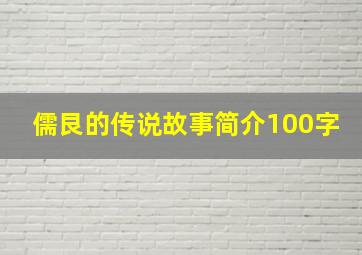 儒艮的传说故事简介100字